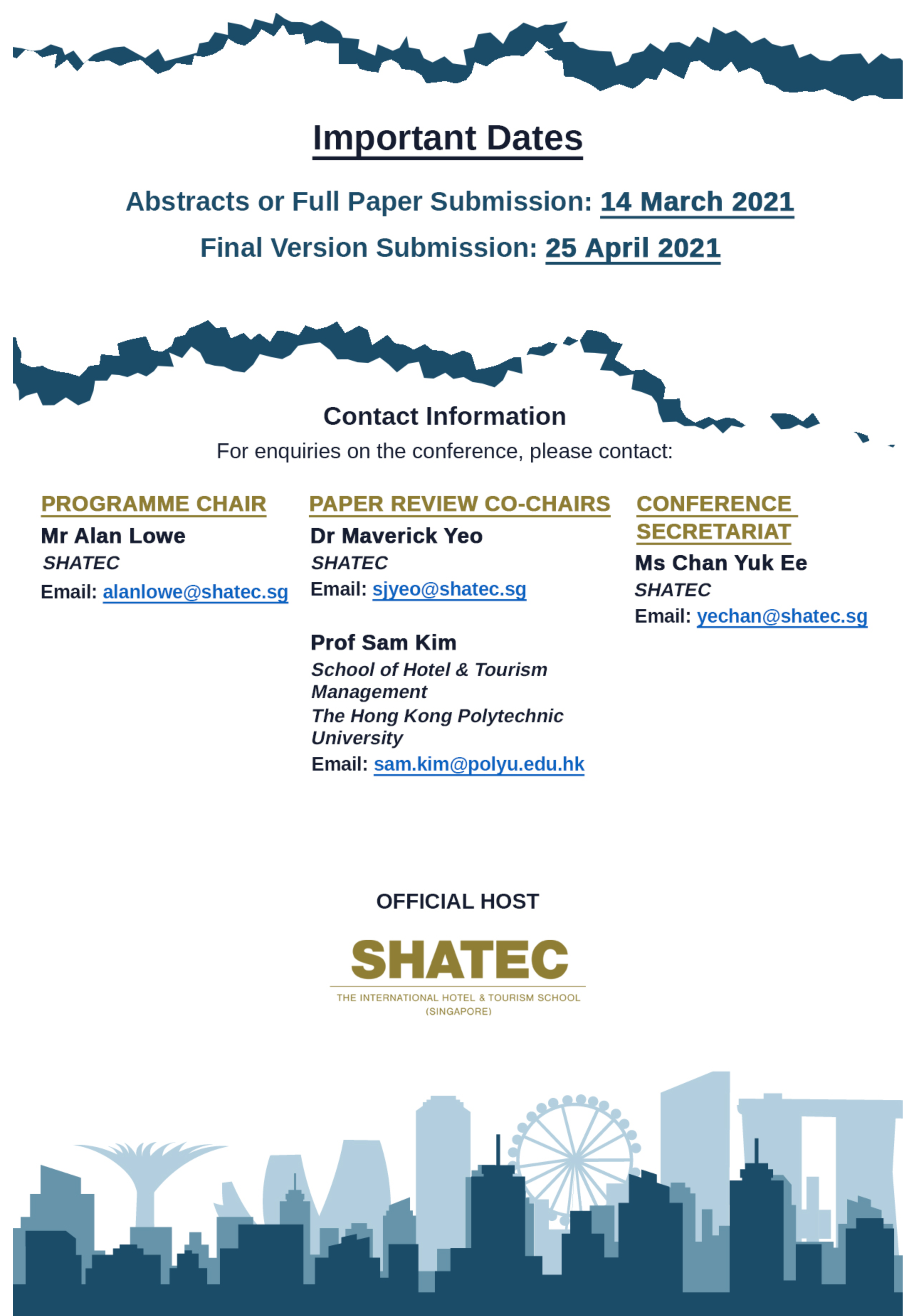 Important Dates

Abstracts or Full Paper Submission: 14 March 2021

Final Version Submission: 25 April 2021

Contact Information

For enquiries on the conference, please contact:

PROGRAMME CHAIR

Mr Alan Lowe

SHATEC

Email: alanlowe@shatec.sg

PAPER REVIEW CO-CHAIRS

Dr Maverick Yeo

SHATEC

Email: sjyeo@shatec.sg

Prof Sam Kim

School of Hotel & Tourism Management

The Hong Kong Polytechnic University

Email: sam.kim@polyu.edu.hk

CONFERENCE SECRETARIAT

Ms Chan Yuk Ee

SHATEC

Email: yechan@shatec.sg

OFFICIAL HOST

SHATEC

THE INTERNATIONAL HOTEL & TOURISM SCHOOL (SINGAPORE)